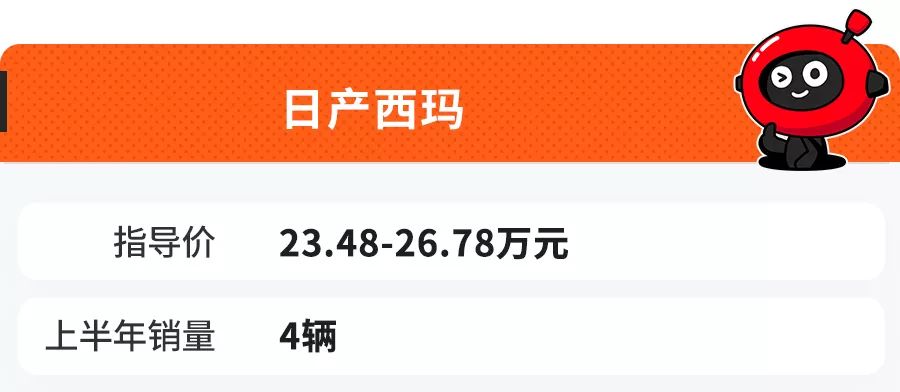 日产西玛

| 指导价 | 23.48-26.78万元 |
|---|---|
| 上半年销量 | 4辆 |